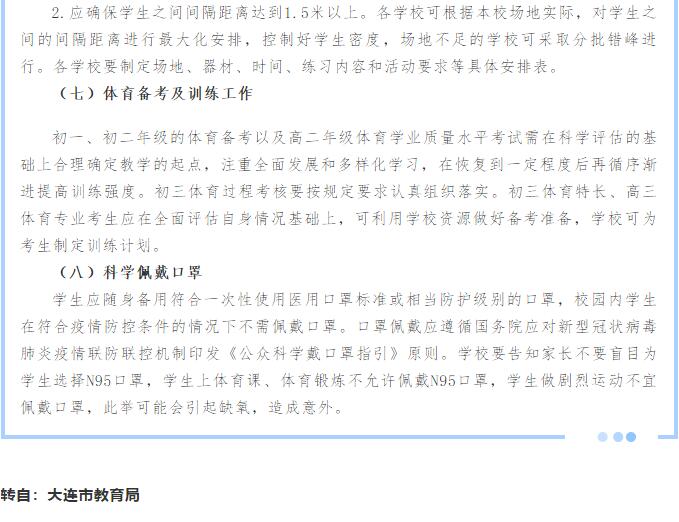 2.应确保学生之间间隔距离达到1.5米以上。各学校可根据本校场地实际，对学生之间的间隔距离进行最大化安排，控制好学生密度，场地不足的学校可采取分批错峰进行。各学校要制定场地、器材、时间、练习内容和活动要求等具体安排表。

（七）体育备考及训练工作

初一、初二年级的体育备考以及高二年级体育学业质量水平考试需在科学评估的基础上合理确定教学的起点，注重全面发展和多样化学习，在恢复到一定程度后再循序渐进提高训练强度。初三体育过程考核要按规定要求认真组织落实。初三体育特长、高三体育专业考生应在全面评估自身情况基础上，可利用学校资源做好备考准备，学校可为考生制定训练计划。

（八）科学佩戴口罩

学生应随身备用符合一次性使用医用口罩标准或相当防护级别的口罩，校园内学生在符合疫情防控条件的情况下不需佩戴口罩。口罩佩戴应遵循国务院应对新型冠状病毒肺炎疫情联防联控机制印发《公众科学戴口罩指引》原则。学校要告知家长不要盲目为学生选择N95口罩，学生上体育课、体育锻炼不允许佩戴N95口罩，学生做剧烈运动不宜佩戴口罩，此举可能会引起缺氧，造成意外。

转自：大连市教育局